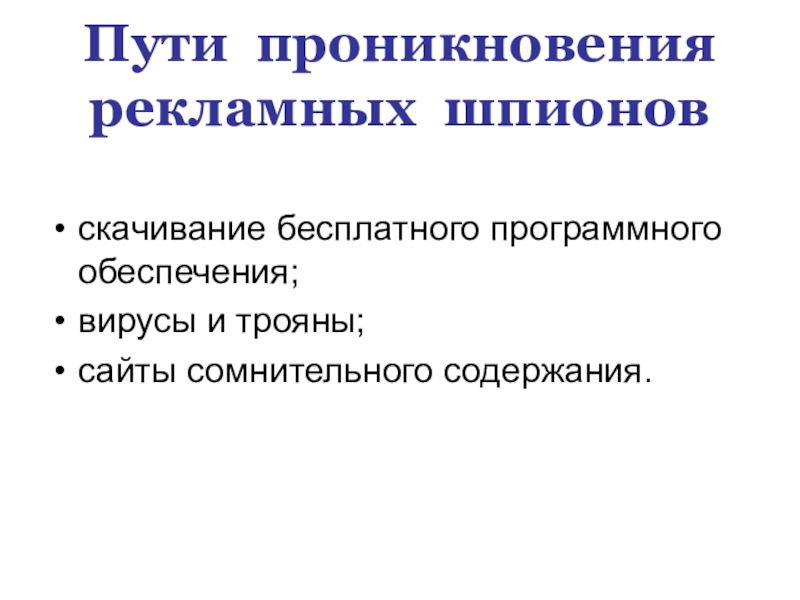 Пути проникновения рекламных шпионов

• скачивание бесплатного программного обеспечения;
• вирусы и трояны;
• сайты сомнительного содержания.